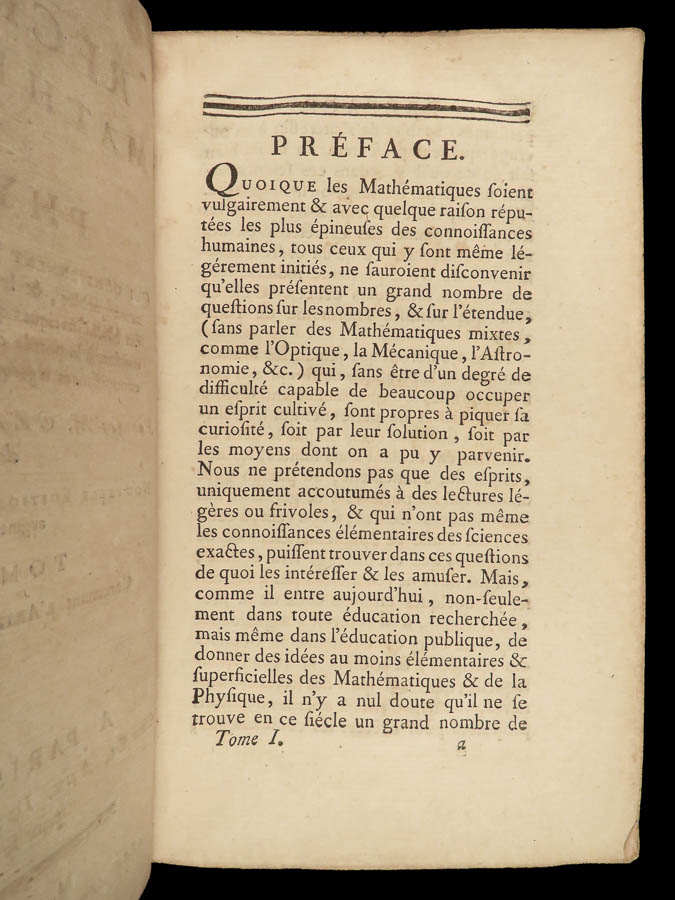 PRÉFACE.

QUOIQUE les Mathématiques ſoient vulgairement & avec quelque raiſon réputées les plus épineuſes des connoiſſances humaines, tous ceux qui y ſont même légérement initiés, ne ſauroient diſconvenir qu'elles préſentent un grand nombre de queſtions ſur les nombres, & ſur l'étendue, (ſans parler des Mathématiques mixtes, comme l'Optique, la Mécanique, l'Aſtronomie, &c.) qui, ſans être d'un degré de difficulté capable de beaucoup occuper un eſprit cultivé, ſont propres à piquer ſa curioſité, ſoit par leur ſolution, ſoit par les moyens dont on a pu y parvenir. Nous ne prétendons pas que des eſprits, uniquement accoutumés à des lectures légères ou frivoles, & qui n'ont pas même les connoiſſances élémentaires des ſciences exactes, puiſſent trouver dans ces queſtions de quoi les intéreſſer & les amuſer. Mais, comme il entre aujourd'hui, non-ſeulement dans toute éducation recherchée, mais même dans l'éducation publique, de donner des idées au moins élémentaires & ſuperficielles des Mathématiques & de la Phyſique, il n'y a nul doute qu'il ne ſe trouve en ce ſiécle un grand nombre de

Tome I. a